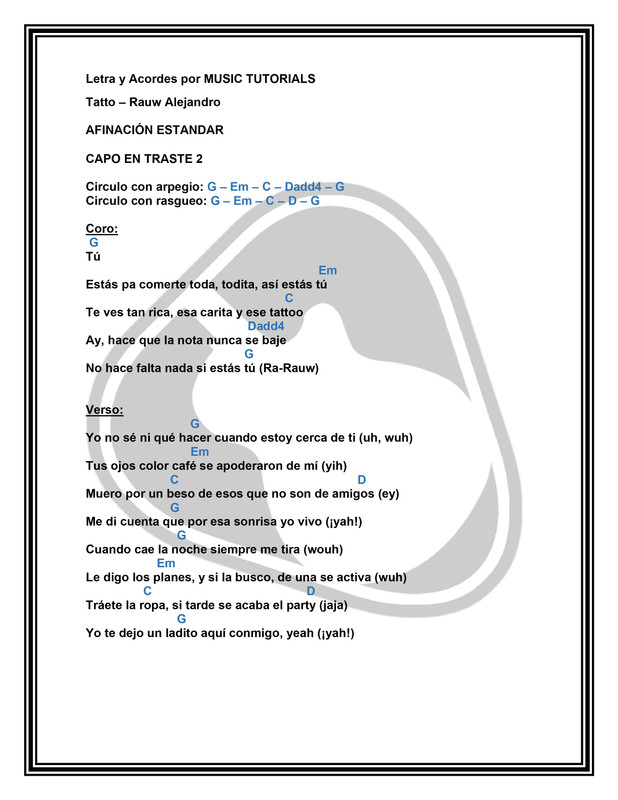 Letra y Acordes por MUSIC TUTORIALS

Tatto – Rauw Alejandro

AFINACIÓN ESTANDAR

CAPO EN TRASTE 2

Circulo con arpegio: G – Em – C – Dadd4 – G
Circulo con rasgueo: G – Em – C – D – G

Coro:
G
Tú
Em
Estás pa comerte toda, todita, así estás tú
C
Te ves tan rica, esa carita y ese tattoo
Dadd4
Ay, hace que la nota nunca se baje
G
No hace falta nada si estás tú (Ra-Rauw)

Verso:
G
Yo no sé ni qué hacer cuando estoy cerca de ti (uh, wuh)
Em
Tus ojos color café se apoderaron de mí (yih)
C D
Muero por un beso de esos que no son de amigos (ey)
G
Me di cuenta que por esa sonrisa yo vivo (¡yah!)
G
Cuando cae la noche siempre me tira (wouh)
Em
Le digo los planes, y si la busco, de una se activa (wuh)
C D
Tráete la ropa, si tarde se acaba el party (jaja)
G
Yo te dejo un ladito aquí conmigo, yeah (¡yah!)